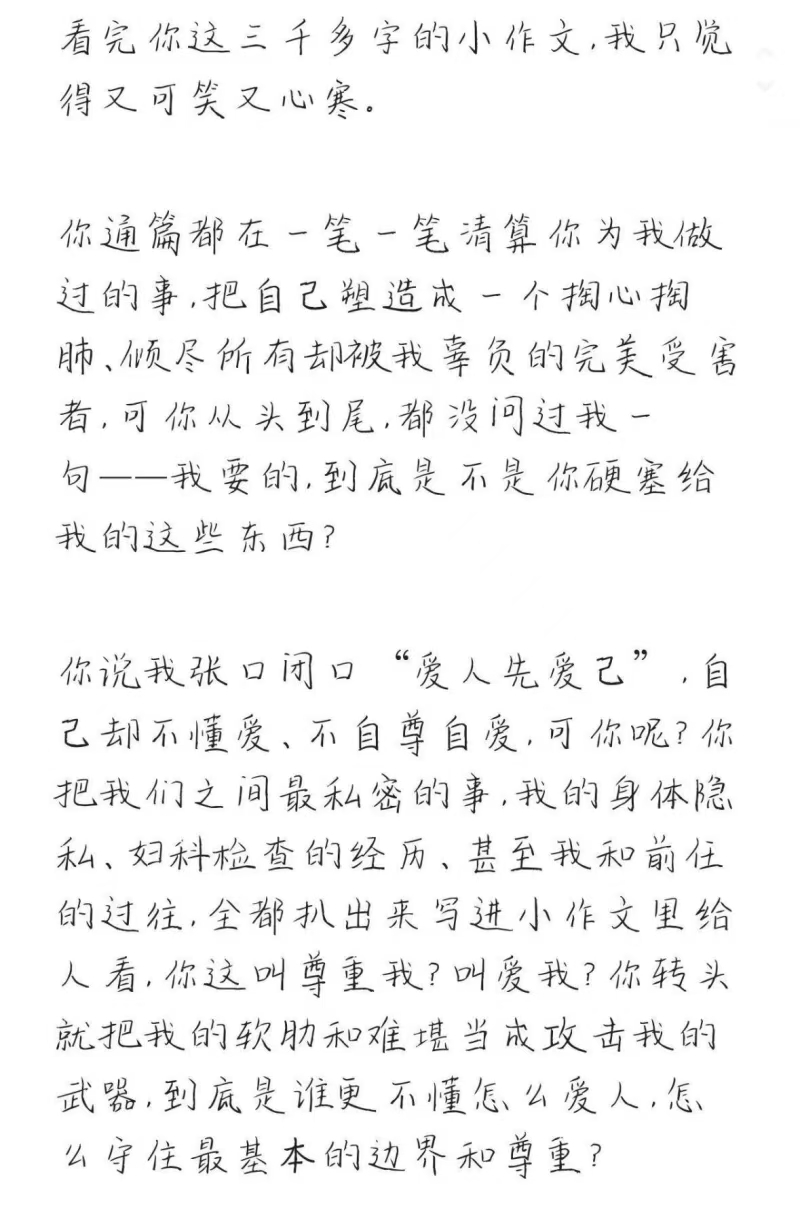 看完你这三千多字的小作文，我只觉得又可笑又心寒。

你通篇都在一笔一笔清算你为我做过的事，把自己塑造成一个掏心掏肺、倾尽所有却被我辜负的完美受害者，可你从头到尾，都没问过我一句——我要的，到底是不是你硬塞给我的这些东西？

你说我张口闭口“爱人先爱己”，自己却不懂爱、不自尊自爱，可你呢？你把我们之间最私密的事，我的身体隐私、妇科检查的经历、甚至我和前任的过往，全都扒出来写进小作文里给人看，你这叫尊重我？叫爱我？你转头就把我的软肋和难堪当成攻击我的武器，到底是谁更不懂怎么爱人，怎么守住最基本的边界和尊重？